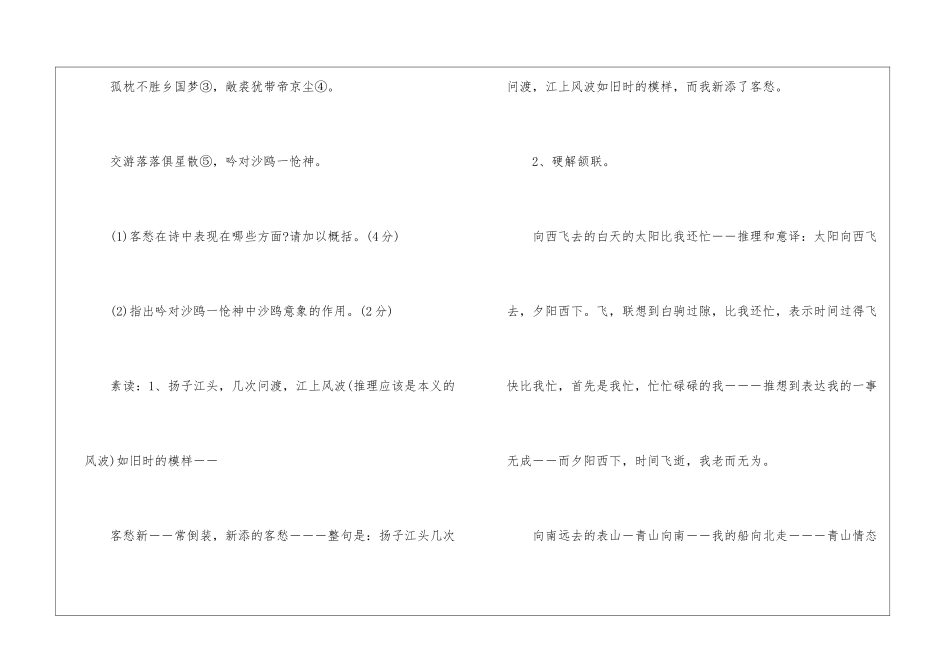 孤枕不胜乡国梦③，敝裘犹带帝京尘④。

交游落落俱星散⑤，吟对沙鸥一怆神。

(1)客愁在诗中表现在哪些方面?请加以概括。(4分)

(2)指出吟对沙鸥一怆神中沙鸥意象的作用。(2分)

素读：1、扬子江头，几次问渡，江上风波(推理应该是本义的风波)如旧时的模样——

客愁新——常倒装，新添的客愁———整句是：扬子江头几次问渡，江上风波如旧时的模样，而我新添了客愁。

2、硬解颔联。

向西飞去的白天的太阳比我还忙——推理和意译：太阳向西飞去，夕阳西下。飞，联想到白驹过隙，比我还忙，表示时间过得飞快比我忙，首先是我忙，忙忙碌碌的我———推想到表达我的一事无成——而夕阳西下，时间飞逝，我老而无为。

向南远去的表山—青山向南——我的船向北走———青山情态